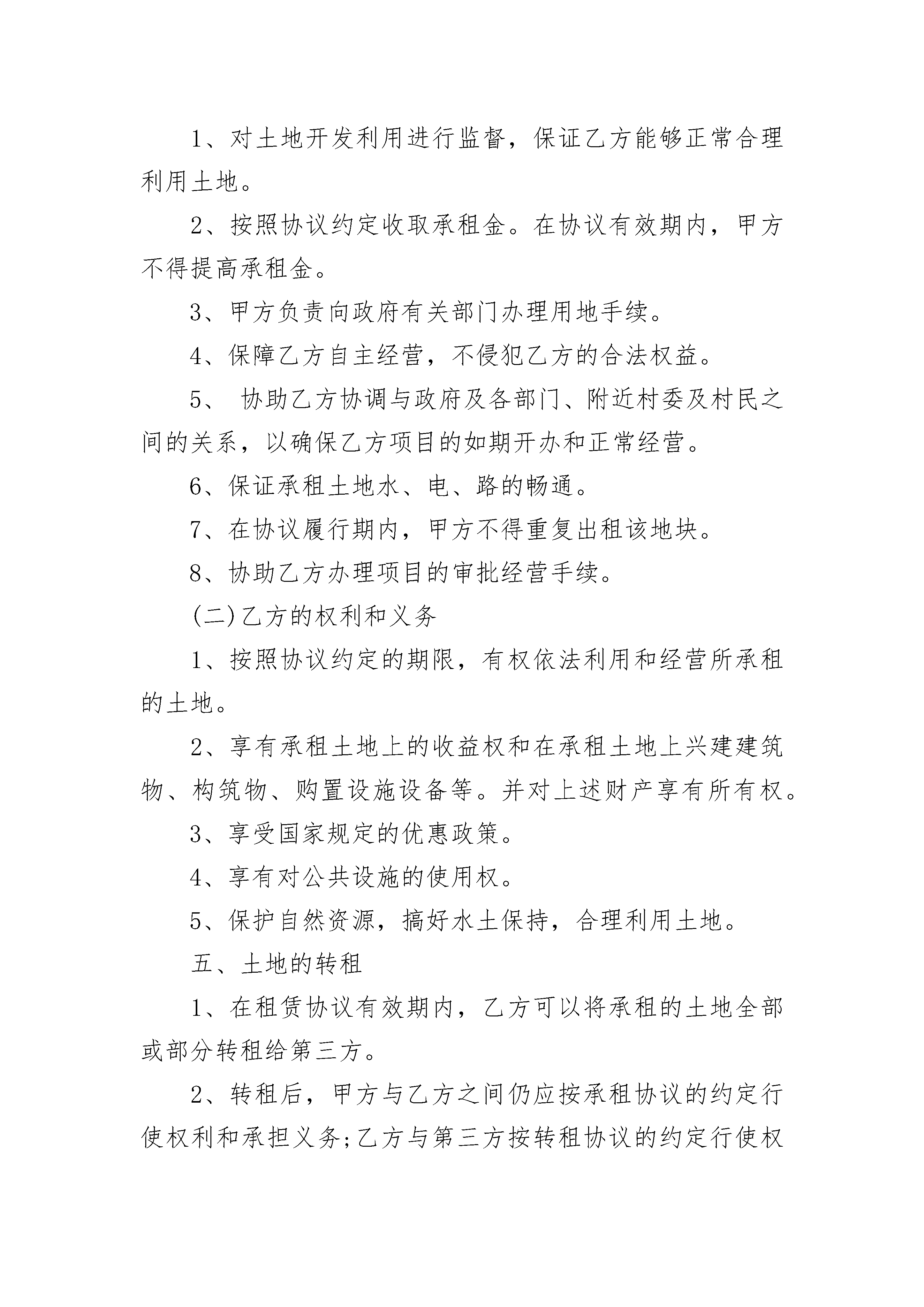 1、对土地开发利用进行监督，保证乙方能够正常合理利用土地。

2、按照协议约定收取承租金。在协议有效期内，甲方不得提高承租金。

3、甲方负责向政府有关部门办理用地手续。

4、保障乙方自主经营，不侵犯乙方的合法权益。

5、 协助乙方协调与政府及各部门、附近村委及村民之间的关系，以确保乙方项目的如期开办和正常经营。

6、保证承租土地水、电、路的畅通。

7、在协议履行期内，甲方不得重复出租该地块。

8、协助乙方办理项目的审批经营手续。

(二)乙方的权利和义务

1、按照协议约定的期限，有权依法利用和经营所承租的土地。

2、享有承租土地上的收益权和在承租土地上兴建建筑物、构筑物、购置设施设备等。并对上述财产享有所有权。

3、享受国家规定的优惠政策。

4、享有对公共设施的使用权。

5、保护自然资源，搞好水土保持，合理利用土地。

五、土地的转租

1、在租赁协议有效期内，乙方可以将承租的土地全部或部分转租给第三方。

2、转租后，甲方与乙方之间仍应按承租协议的约定行使权利和承担义务;乙方与第三方按转租协议的约定行使权